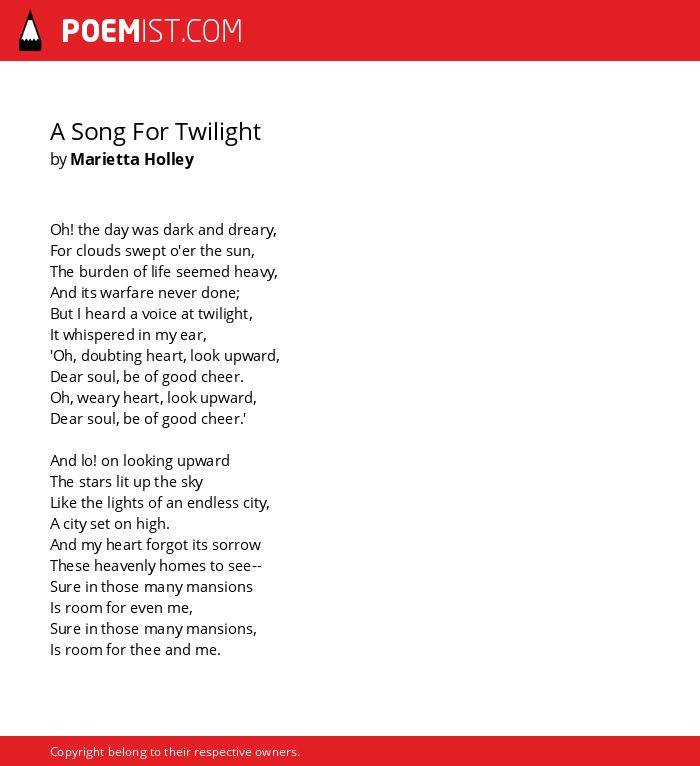 POEMIST.COM

A Song For Twilight
by Marietta Holley

Oh! the day was dark and dreary,
For clouds swept o'er the sun,
The burden of life seemed heavy,
And its warfare never done;
But I heard a voice at twilight,
It whispered in my ear,
'Oh, doubting heart, look upward,
Dear soul, be of good cheer.
Oh, weary heart, look upward,
Dear soul, be of good cheer.'

And lo! on looking upward
The stars lit up the sky
Like the lights of an endless city,
A city set on high.
And my heart forgot its sorrow
These heavenly homes to see--
Sure in those many mansions
Is room for even me,
Sure in those many mansions,
Is room for thee and me.

Copyright belong to their respective owners.